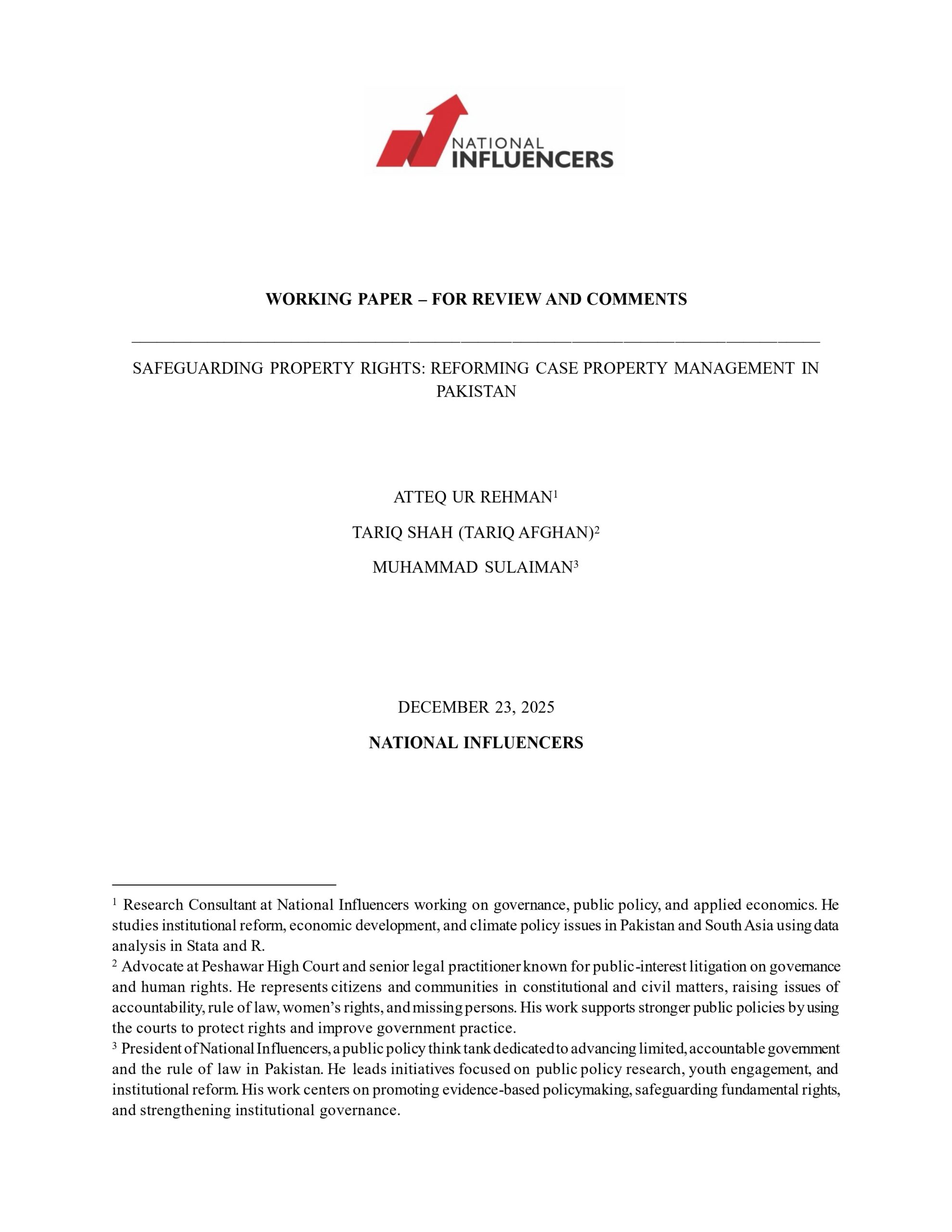 NATIONAL INFLUENCERS

WORKING PAPER – FOR REVIEW AND COMMENTS

SAFEGUARDING PROPERTY RIGHTS: REFORMING CASE PROPERTY MANAGEMENT IN PAKISTAN

ATTEQ UR REHMAN$^1$

TARIQ SHAH (TARIQ AFGHAN)$^2$

MUHAMMAD SULAIMAN$^3$

DECEMBER 23, 2025

NATIONAL INFLUENCERS

$^1$ Research Consultant at National Influencers working on governance, public policy, and applied economics. He studies institutional reform, economic development, and climate policy issues in Pakistan and South Asia using data analysis in Stata and R.
$^2$ Advocate at Peshawar High Court and senior legal practitioner known for public-interest litigation on governance and human rights. He represents citizens and communities in constitutional and civil matters, raising issues of accountability, rule of law, women's rights, and missing persons. His work supports stronger public policies by using the courts to protect rights and improve government practice.
$^3$ President of National Influencers, a public policy think tank dedicated to advancing limited, accountable government and the rule of law in Pakistan. He leads initiatives focused on public policy research, youth engagement, and institutional reform. His work centers on promoting evidence-based policymaking, safeguarding fundamental rights, and strengthening institutional governance.